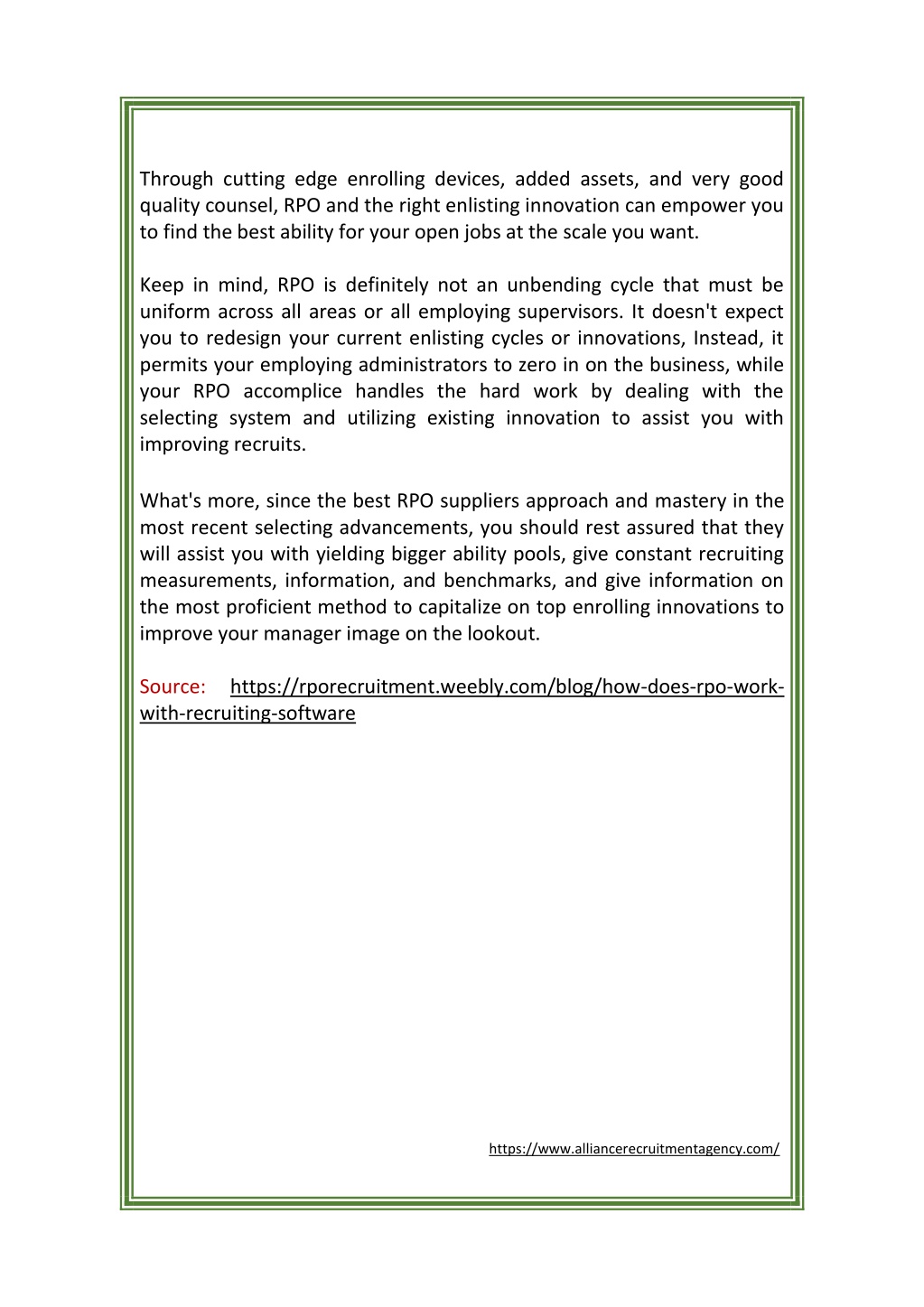 Through cutting edge enrolling devices, added assets, and very good quality counsel, RPO and the right enlisting innovation can empower you to find the best ability for your open jobs at the scale you want.

Keep in mind, RPO is definitely not an unbending cycle that must be uniform across all areas or all employing supervisors. It doesn't expect you to redesign your current enlisting cycles or innovations, Instead, it permits your employing administrators to zero in on the business, while your RPO accomplice handles the hard work by dealing with the selecting system and utilizing existing innovation to assist you with improving recruits.

What's more, since the best RPO suppliers approach and mastery in the most recent selecting advancements, you should rest assured that they will assist you with yielding bigger ability pools, give constant recruiting measurements, information, and benchmarks, and give information on the most proficient method to capitalize on top enrolling innovations to improve your manager image on the lookout.

Source: https://rporecruitment.weebly.com/blog/how-does-rpo-work-with-recruiting-software

https://www.alliancerecruitmentagency.com/